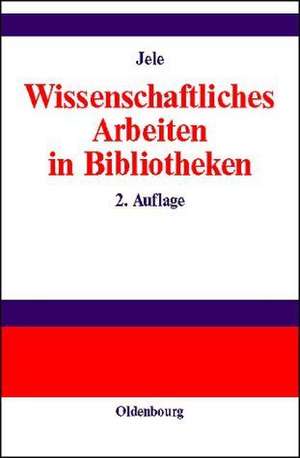 Jele

Wissenschaftliches Arbeiten in Bibliotheken

2. Auflage

Oldenbourg